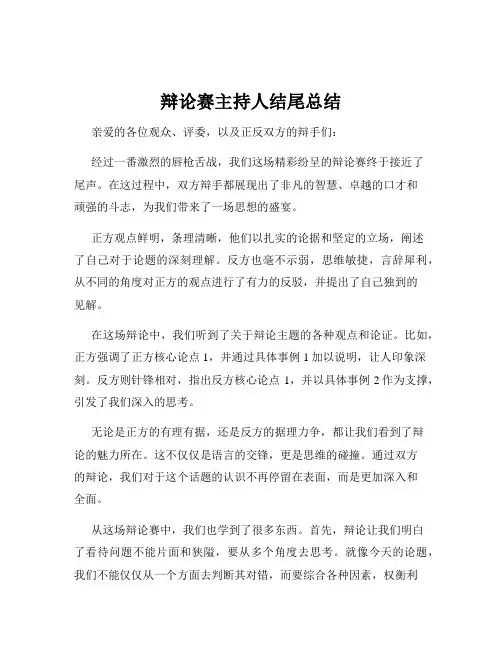 辩论赛主持人结尾总结

亲爱的各位观众、评委，以及正反双方的辩手们：

经过一番激烈的唇枪舌战，我们这场精彩纷呈的辩论赛终于接近了尾声。在这过程中，双方辩手都展现出了非凡的智慧、卓越的口才和顽强的斗志，为我们带来了一场思想的盛宴。

正方观点鲜明，条理清晰，他们以扎实的论据和坚定的立场，阐述了自己对于论题的深刻理解。反方也毫不示弱，思维敏捷，言辞犀利，从不同的角度对正方的观点进行了有力的反驳，并提出了自己独到的见解。

在这场辩论中，我们听到了关于辩论主题的各种观点和论证。比如，正方强调了正方核心论点 1，并通过具体事例 1 加以说明，让人印象深刻。反方则针锋相对，指出反方核心论点 1，并以具体事例 2 作为支撑，引发了我们深入的思考。

无论是正方的有理有据，还是反方的据理力争，都让我们看到了辩论的魅力所在。这不仅仅是语言的交锋，更是思维的碰撞。通过双方的辩论，我们对于这个话题的认识不再停留在表面，而是更加深入和全面。

从这场辩论赛中，我们也学到了很多东西。首先，辩论让我们明白了看待问题不能片面和狭隘，要从多个角度去思考。就像今天的论题，我们不能仅仅从一个方面去判断其对错，而要综合各种因素，权衡利